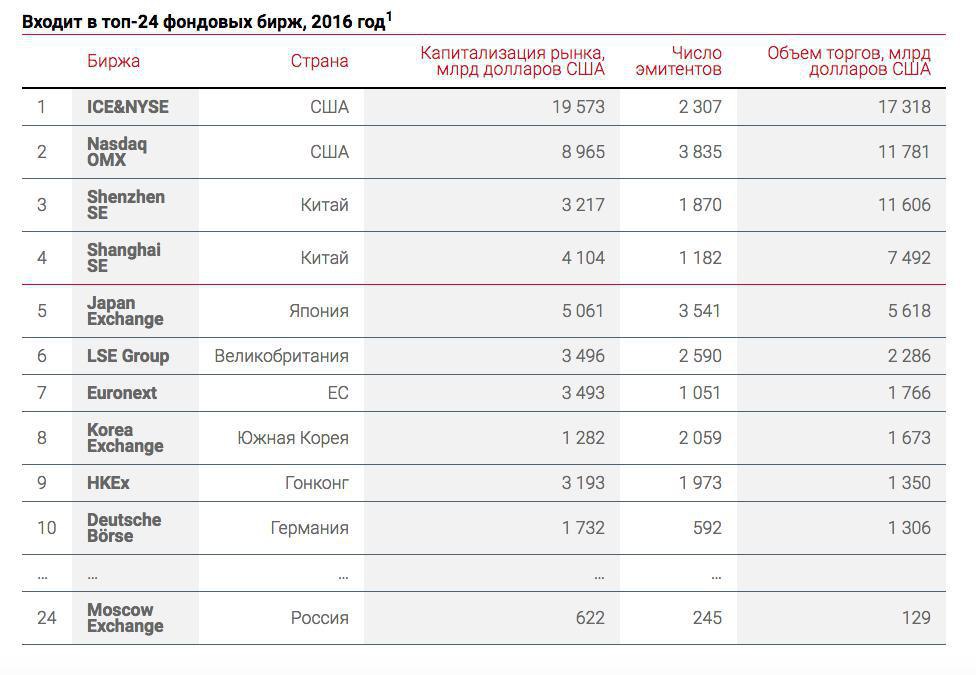 Входит в топ-24 фондовых бирж, 2016 год$^1$

|  | Биржа | Страна | Капитализация рынка, млрд долларов США | Число эмитентов | Объем торгов, млрд долларов США |
|---|---|---|---|---|---|
| 1 | ICE&NYSE | США | 19 573 | 2 307 | 17 318 |
| 2 | Nasdaq OMX | США | 8 965 | 3 835 | 11 781 |
| 3 | Shenzhen SE | Китай | 3 217 | 1 870 | 11 606 |
| 4 | Shanghai SE | Китай | 4 104 | 1 182 | 7 492 |
| 5 | Japan Exchange | Япония | 5 061 | 3 541 | 5 618 |
| 6 | LSE Group | Великобритания | 3 496 | 2 590 | 2 286 |
| 7 | Euronext | ЕС | 3 493 | 1 051 | 1 766 |
| 8 | Korea Exchange | Южная Корея | 1 282 | 2 059 | 1 673 |
| 9 | HKEx | Гонконг | 3 193 | 1 973 | 1 350 |
| 10 | Deutsche Börse | Германия | 1 732 | 592 | 1 306 |
| ... | ... | ... | ... | ... |  |
| 24 | Moscow Exchange | Россия | 622 | 245 | 129 |